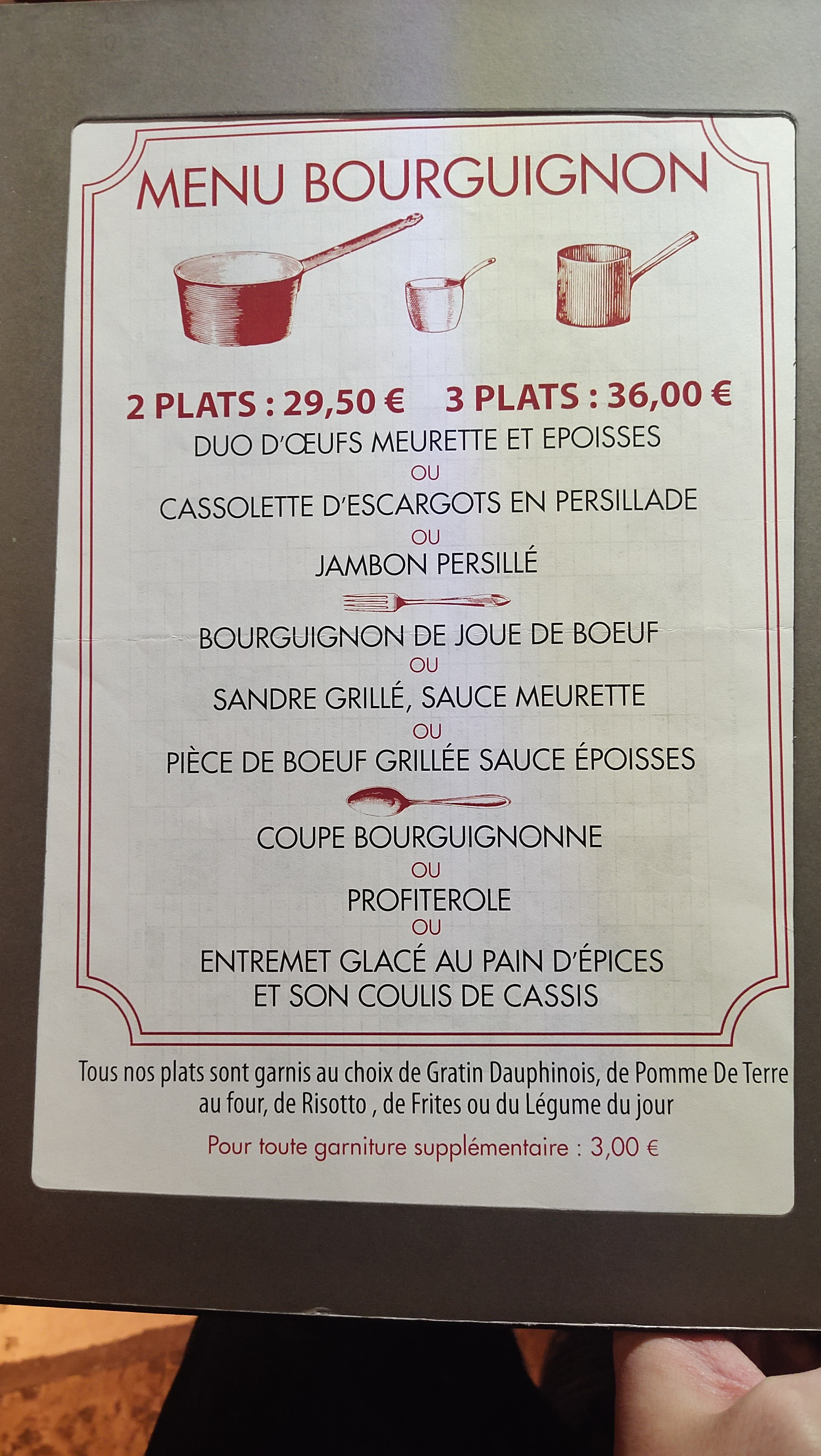 MENU BOURGUIGNON

2 PLATS : 29,50 €   3 PLATS : 36,00 €

DUO D'ŒUFS MEURETTE ET EPOISSES

OU

CASSOLETTE D'ESCARGOTS EN PERSILLADE

OU

JAMBON PERSILLÉ

BOURGUIGNON DE JOUE DE BOEUF

OU

SANDRE GRILLÉ, SAUCE MEURETTE

OU

PIÈCE DE BOEUF GRILLÉE SAUCE ÉPOISSES

COUPE BOURGUIGNONNE

OU

PROFITEROLE

OU

ENTREMET GLACÉ AU PAIN D'ÉPICES
ET SON COULIS DE CASSIS

Tous nos plats sont garnis au choix de Gratin Dauphinois, de Pomme De Terre au four, de Risotto , de Frites ou du Légume du jour

Pour toute garniture supplémentaire : 3,00 €